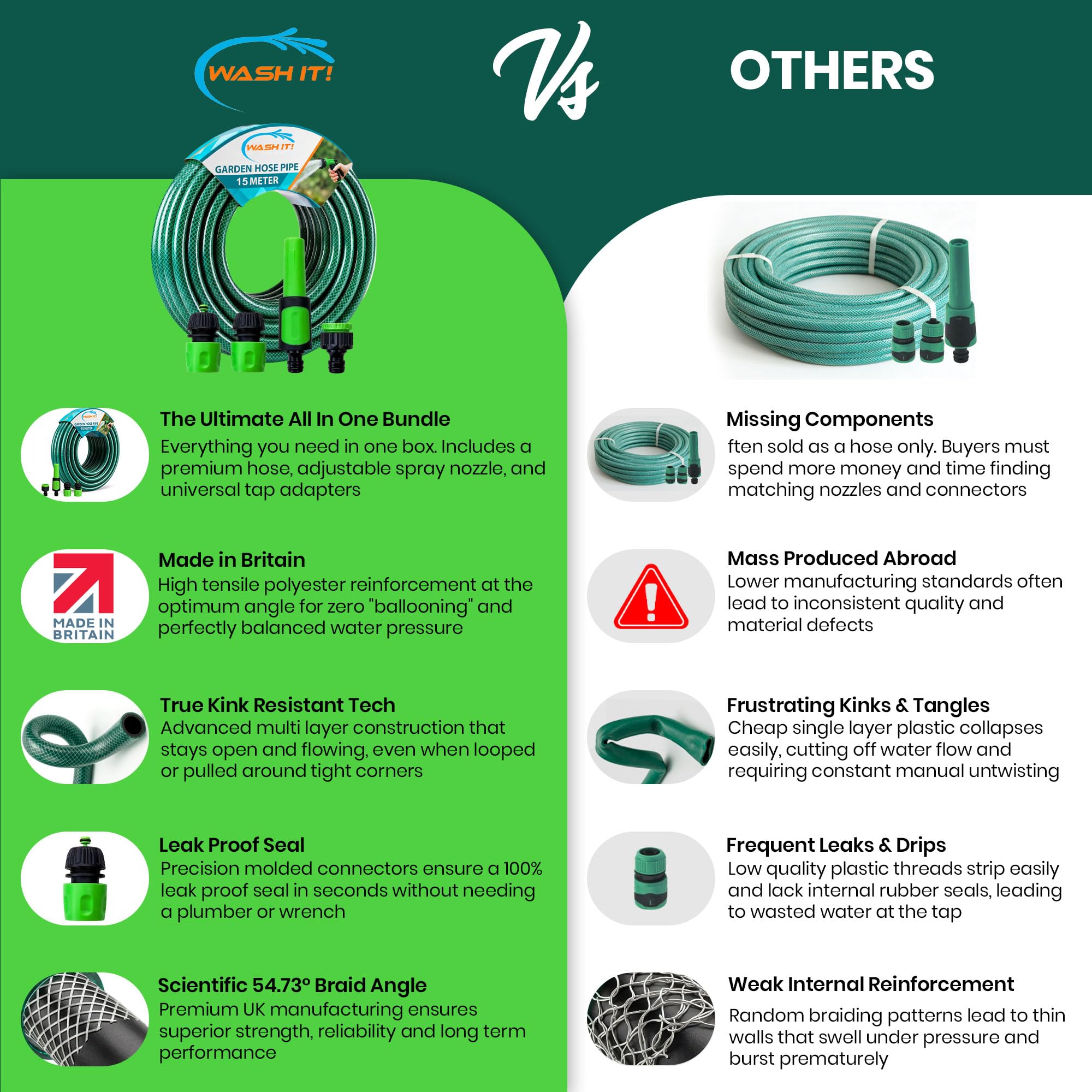 WASH IT!

Vs

OTHERS

WASH IT!
GARDEN HOSE PIPE
15 METER

The Ultimate All In One Bundle
Everything you need in one box. Includes a premium hose, adjustable spray nozzle, and universal tap adapters

MADE IN BRITAIN

Made in Britain
High tensile polyester reinforcement at the optimum angle for zero "ballooning" and perfectly balanced water pressure

True Kink Resistant Tech
Advanced multi layer construction that stays open and flowing, even when looped or pulled around tight corners

Leak Proof Seal
Precision molded connectors ensure a 100% leak proof seal in seconds without needing a plumber or wrench

Scientific 54.73° Braid Angle
Premium UK manufacturing ensures superior strength, reliability and long term performance

Missing Components
ften sold as a hose only. Buyers must spend more money and time finding matching nozzles and connectors

Mass Produced Abroad
Lower manufacturing standards often lead to inconsistent quality and material defects

Frustrating Kinks & Tangles
Cheap single layer plastic collapses easily, cutting off water flow and requiring constant manual untwisting

Frequent Leaks & Drips
Low quality plastic threads strip easily and lack internal rubber seals, leading to wasted water at the tap

Weak Internal Reinforcement
Random braiding patterns lead to thin walls that swell under pressure and burst prematurely